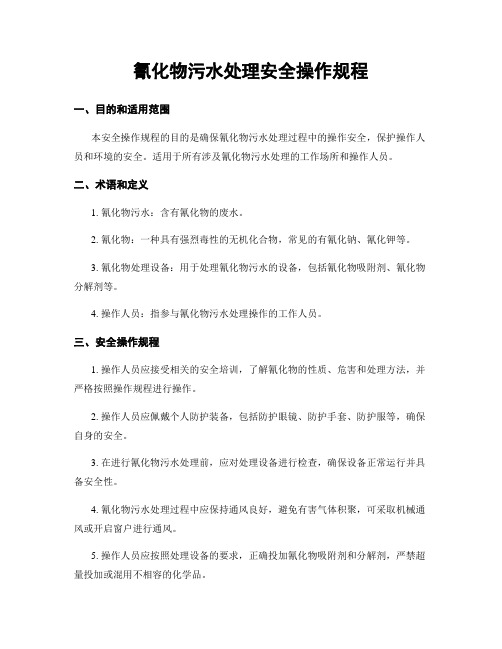 氰化物污水处理安全操作规程

一、目的和适用范围

本安全操作规程的目的是确保氰化物污水处理过程中的操作安全，保护操作人员和环境的安全。适用于所有涉及氰化物污水处理的工作场所和操作人员。

二、术语和定义

1. 氰化物污水：含有氰化物的废水。

2. 氰化物：一种具有强烈毒性的无机化合物，常见的有氰化钠、氰化钾等。

3. 氰化物处理设备：用于处理氰化物污水的设备，包括氰化物吸附剂、氰化物分解剂等。

4. 操作人员：指参与氰化物污水处理操作的工作人员。

三、安全操作规程

1. 操作人员应接受相关的安全培训，了解氰化物的性质、危害和处理方法，并严格按照操作规程进行操作。

2. 操作人员应佩戴个人防护装备，包括防护眼镜、防护手套、防护服等，确保自身的安全。

3. 在进行氰化物污水处理前，应对处理设备进行检查，确保设备正常运行并具备安全性。

4. 氰化物污水处理过程中应保持通风良好，避免有害气体积聚，可采取机械通风或开启窗户进行通风。

5. 操作人员应按照处理设备的要求，正确投加氰化物吸附剂和分解剂，严禁超量投加或混用不相容的化学品。